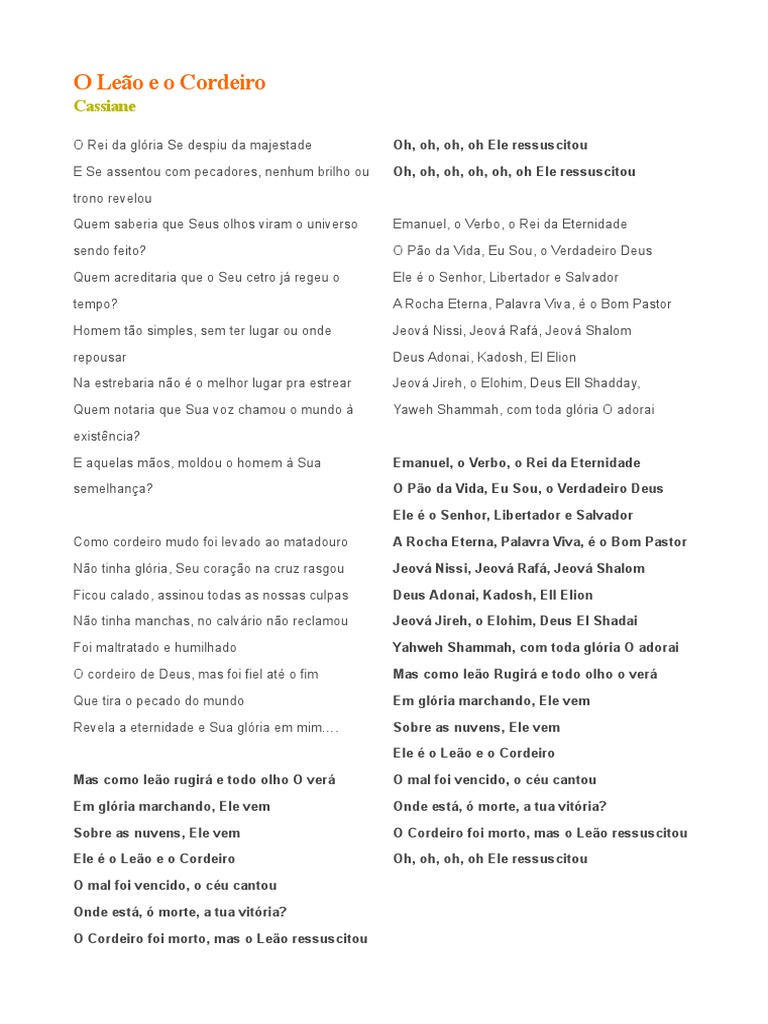 O Leão e o Cordeiro
Cassiane

O Rei da glória Se despiu da majestade
E Se assentou com pecadores, nenhum brilho ou trono revelou
Quem saberia que Seus olhos viram o universo sendo feito?
Quem acreditaria que o Seu cetro já regeu o tempo?
Homem tão simples, sem ter lugar ou onde repousar
Na estrebaria não é o melhor lugar pra estrear
Quem notaria que Sua voz chamou o mundo à existência?
E aquelas mãos, moldou o homem à Sua semelhança?

Como cordeiro mudo foi levado ao matadouro
Não tinha glória, Seu coração na cruz rasgou
Ficou calado, assinou todas as nossas culpas
Não tinha manchas, no calvário não reclamou
Foi maltratado e humilhado
O cordeiro de Deus, mas foi fiel até o fim
Que tira o pecado do mundo
Revela a eternidade e Sua glória em mim....

Mas como leão rugirá e todo olho O verá
Em glória marchando, Ele vem
Sobre as nuvens, Ele vem
Ele é o Leão e o Cordeiro
O mal foi vencido, o céu cantou
Onde está, ó morte, a tua vitória?
O Cordeiro foi morto, mas o Leão ressuscitou

Oh, oh, oh, oh Ele ressuscitou
Oh, oh, oh, oh, oh, oh Ele ressuscitou

Emanuel, o Verbo, o Rei da Eternidade
O Pão da Vida, Eu Sou, o Verdadeiro Deus
Ele é o Senhor, Libertador e Salvador
A Rocha Eterna, Palavra Viva, é o Bom Pastor
Jeová Nissi, Jeová Rafá, Jeová Shalom
Deus Adonai, Kadosh, El Elion
Jeová Jireh, o Elohim, Deus Ell Shadday,
Yaweh Shammah, com toda glória O adorai

Emanuel, o Verbo, o Rei da Eternidade
O Pão da Vida, Eu Sou, o Verdadeiro Deus
Ele é o Senhor, Libertador e Salvador
A Rocha Eterna, Palavra Viva, é o Bom Pastor
Jeová Nissi, Jeová Rafá, Jeová Shalom
Deus Adonai, Kadosh, Ell Elion
Jeová Jireh, o Elohim, Deus El Shadai
Yahweh Shammah, com toda glória O adorai
Mas como leão Rugirá e todo olho o verá
Em glória marchando, Ele vem
Sobre as nuvens, Ele vem
Ele é o Leão e o Cordeiro
O mal foi vencido, o céu cantou
Onde está, ó morte, a tua vitória?
O Cordeiro foi morto, mas o Leão ressuscitou
Oh, oh, oh, oh Ele ressuscitou